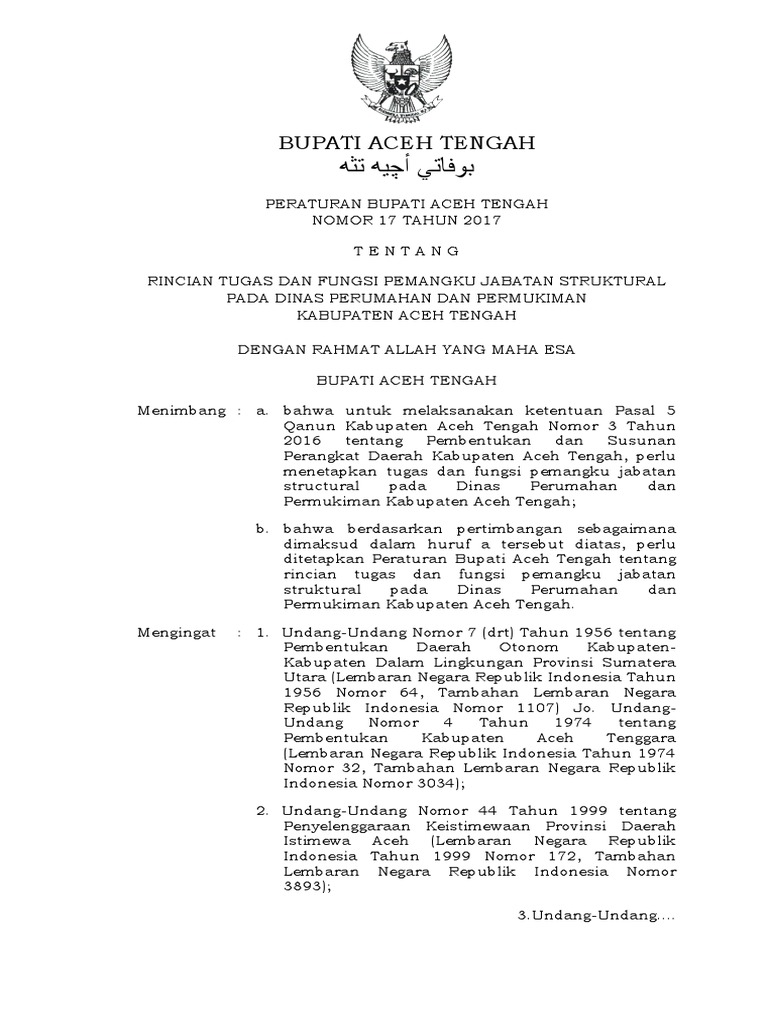 BUPATI ACEH TENGAH
بوفاتي أچيه تڠه

PERATURAN BUPATI ACEH TENGAH
NOMOR 17 TAHUN 2017

T E N T A N G

RINCIAN TUGAS DAN FUNGSI PEMANGKU JABATAN STRUKTURAL PADA DINAS PERUMAHAN DAN PERMUKIMAN KABUPATEN ACEH TENGAH

DENGAN RAHMAT ALLAH YANG MAHA ESA

BUPATI ACEH TENGAH

Menimbang : a. bahwa untuk melaksanakan ketentuan Pasal 5 Qanun Kabupaten Aceh Tengah Nomor 3 Tahun 2016 tentang Pembentukan dan Susunan Perangkat Daerah Kabupaten Aceh Tengah, perlu menetapkan tugas dan fungsi pemangku jabatan structural pada Dinas Perumahan dan Permukiman Kabupaten Aceh Tengah;

b. bahwa berdasarkan pertimbangan sebagaimana dimaksud dalam huruf a tersebut diatas, perlu ditetapkan Peraturan Bupati Aceh Tengah tentang rincian tugas dan fungsi pemangku jabatan struktural pada Dinas Perumahan dan Permukiman Kabupaten Aceh Tengah.

Mengingat : 1. Undang-Undang Nomor 7 (drt) Tahun 1956 tentang Pembentukan Daerah Otonom Kabupaten-Kabupaten Dalam Lingkungan Provinsi Sumatera Utara (Lembaran Negara Republik Indonesia Tahun 1956 Nomor 64, Tambahan Lembaran Negara Republik Indonesia Nomor 1107) Jo. Undang-Undang Nomor 4 Tahun 1974 tentang Pembentukan Kabupaten Aceh Tenggara (Lembaran Negara Republik Indonesia Tahun 1974 Nomor 32, Tambahan Lembaran Negara Republik Indonesia Nomor 3034);

2. Undang-Undang Nomor 44 Tahun 1999 tentang Penyelenggaraan Keistimewaan Provinsi Daerah Istimewa Aceh (Lembaran Negara Republik Indonesia Tahun 1999 Nomor 172, Tambahan Lembaran Negara Republik Indonesia Nomor 3893);

3.Undang-Undang....